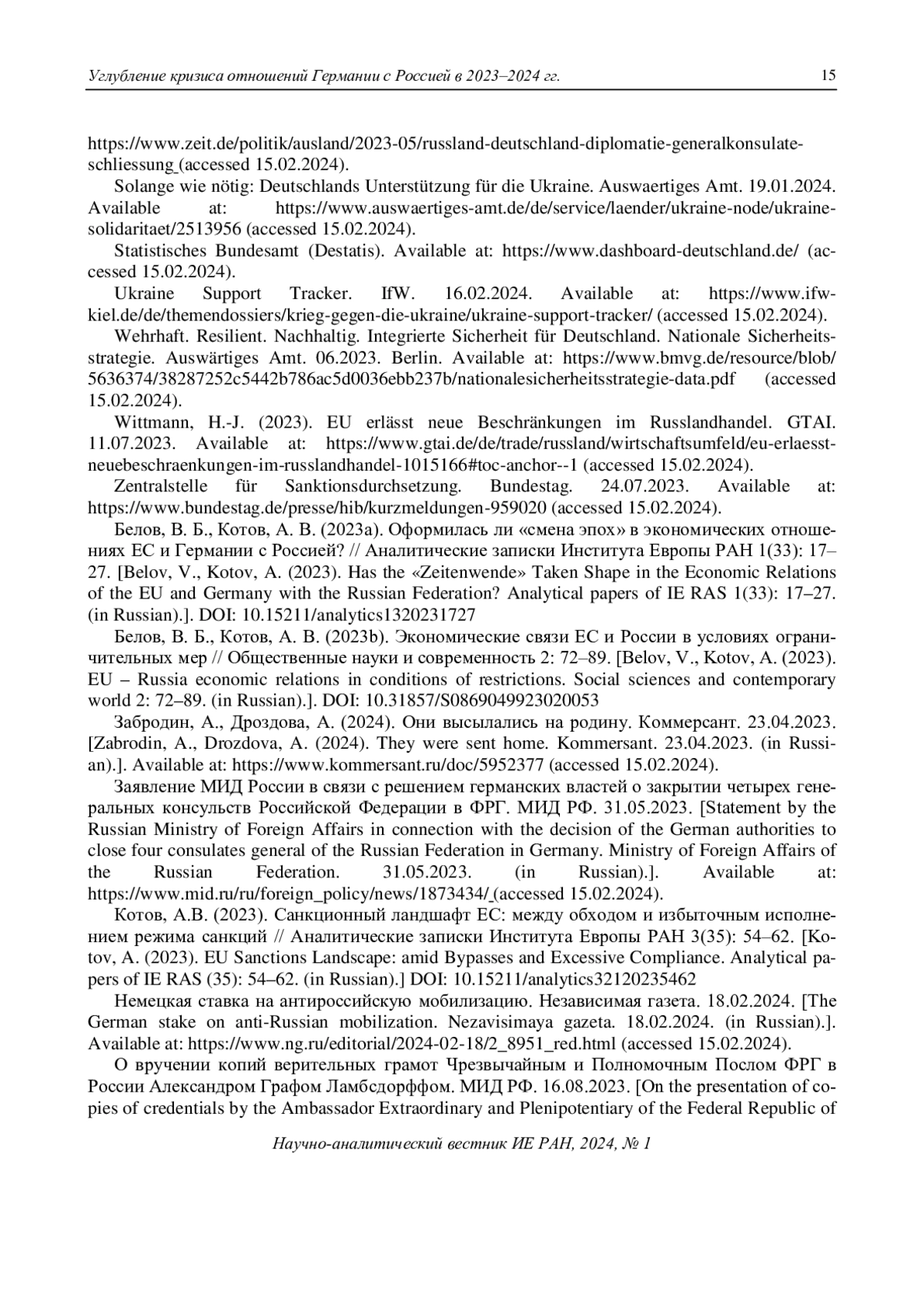 Углубление кризиса отношений Германии с Россией в 2023–2024 гг. 15

https://www.zeit.de/politik/ausland/2023-05/russland-deutschland-diplomatie-generalkonsulate-schliessung (accessed 15.02.2024).

Solange wie nötig: Deutschlands Unterstützung für die Ukraine. Auswaertiges Amt. 19.01.2024. Available at: https://www.auswaertiges-amt.de/de/service/laender/ukraine-node/ukraine-solidaritaet/2513956 (accessed 15.02.2024).

Statistisches Bundesamt (Destatis). Available at: https://www.dashboard-deutschland.de/ (accessed 15.02.2024).

Ukraine Support Tracker. IfW. 16.02.2024. Available at: https://www.ifw-kiel.de/de/themendossiers/krieg-gegen-die-ukraine/ukraine-support-tracker/ (accessed 15.02.2024).

Wehrhaft. Resilient. Nachhaltig. Integrierte Sicherheit für Deutschland. Nationale Sicherheitsstrategie. Auswärtiges Amt. 06.2023. Berlin. Available at: https://www.bmvg.de/resource/blob/5636374/38287252c5442b786ac5d0036ebb237b/nationalesicherheitsstrategie-data.pdf (accessed 15.02.2024).

Wittmann, H.-J. (2023). EU erlässt neue Beschränkungen im Russlandhandel. GTAI. 11.07.2023. Available at: https://www.gtai.de/de/trade/russland/wirtschaftsumfeld/eu-erlaesst-neuebeschraenkungen-im-russlandhandel-1015166#toc-anchor--1 (accessed 15.02.2024).

Zentralstelle für Sanktionsdurchsetzung. Bundestag. 24.07.2023. Available at: https://www.bundestag.de/presse/hib/kurzmeldungen-959020 (accessed 15.02.2024).

Белов, В. Б., Котов, А. В. (2023a). Оформилась ли «смена эпох» в экономических отношениях ЕС и Германии с Россией? // Аналитические записки Института Европы РАН 1(33): 17–27. [Belov, V., Kotov, A. (2023). Has the «Zeitenwende» Taken Shape in the Economic Relations of the EU and Germany with the Russian Federation? Analytical papers of IE RAS 1(33): 17–27. (in Russian).]. DOI: 10.15211/analytics1320231727

Белов, В. Б., Котов, А. В. (2023b). Экономические связи ЕС и России в условиях ограничительных мер // Общественные науки и современность 2: 72–89. [Belov, V., Kotov, A. (2023). EU – Russia economic relations in conditions of restrictions. Social sciences and contemporary world 2: 72–89. (in Russian).]. DOI: 10.31857/S0869049923020053

Забродин, А., Дроздова, А. (2024). Они высылались на родину. Коммерсант. 23.04.2023. [Zabrodin, A., Drozdova, A. (2024). They were sent home. Kommersant. 23.04.2023. (in Russian).]. Available at: https://www.kommersant.ru/doc/5952377 (accessed 15.02.2024).

Заявление МИД России в связи с решением германских властей о закрытии четырех генеральных консульств Российской Федерации в ФРГ. МИД РФ. 31.05.2023. [Statement by the Russian Ministry of Foreign Affairs in connection with the decision of the German authorities to close four consulates general of the Russian Federation in Germany. Ministry of Foreign Affairs of the Russian Federation. 31.05.2023. (in Russian).]. Available at: https://www.mid.ru/ru/foreign_policy/news/1873434/ (accessed 15.02.2024).

Котов, А.В. (2023). Санкционный ландшафт ЕС: между обходом и избыточным исполнением режима санкций // Аналитические записки Института Европы РАН 3(35): 54–62. [Kotov, A. (2023). EU Sanctions Landscape: amid Bypasses and Excessive Compliance. Analytical papers of IE RAS (35): 54–62. (in Russian).] DOI: 10.15211/analytics32120235462

Немецкая ставка на антироссийскую мобилизацию. Независимая газета. 18.02.2024. [The German stake on anti-Russian mobilization. Nezavisimaya gazeta. 18.02.2024. (in Russian).]. Available at: https://www.ng.ru/editorial/2024-02-18/2_8951_red.html (accessed 15.02.2024).

О вручении копий верительных грамот Чрезвычайным и Полномочным Послом ФРГ в России Александром Графом Ламбсдорффом. МИД РФ. 16.08.2023. [On the presentation of copies of credentials by the Ambassador Extraordinary and Plenipotentiary of the Federal Republic of

Научно-аналитический вестник ИЕ РАН, 2024, № 1